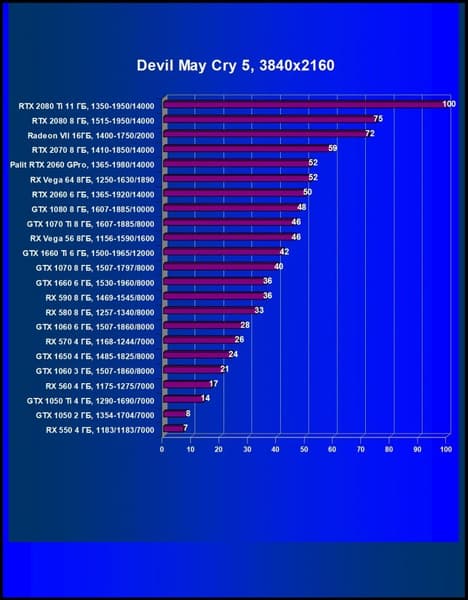 Devil May Cry 5, 3840x2160

RTX 2080 Ti 11 ГБ, 1350-1950/14000 100
RTX 2080 8 ГБ, 1515-1950/14000 75
Radeon VII 16ГБ, 1400-1750/2000 72
RTX 2070 8 ГБ, 1410-1850/14000 59
Palit RTX 2060 GPro, 1365-1980/14000 52
RX Vega 64 8ГБ, 1250-1630/1890 52
RTX 2060 6 ГБ, 1365-1920/14000 50
GTX 1080 8 ГБ, 1607-1885/10000 48
GTX 1070 Ti 8 ГБ, 1607-1885/8000 46
RX Vega 56 8ГБ, 1156-1590/1600 46
GTX 1660 Ti 6 ГБ, 1500-1965/12000 42
GTX 1070 8 ГБ, 1507-1797/8000 40
GTX 1660 6 ГБ, 1530-1960/8000 36
RX 590 8 ГБ, 1469-1545/8000 36
RX 580 8 ГБ, 1257-1340/8000 33
GTX 1060 6 ГБ, 1507-1860/8000 28
RX 570 4 ГБ, 1168-1244/7000 26
GTX 1650 4 ГБ, 1485-1825/8000 24
GTX 1060 3 ГБ, 1507-1860/8000 21
RX 560 4 ГБ, 1175-1275/7000 17
GTX 1050 Ti 4 ГБ, 1290-1690/7000 14
GTX 1050 2 ГБ, 1354-1704/7000 8
RX 550 4 ГБ, 1183/1183/7000 7

0 10 20 30 40 50 60 70 80 90 100